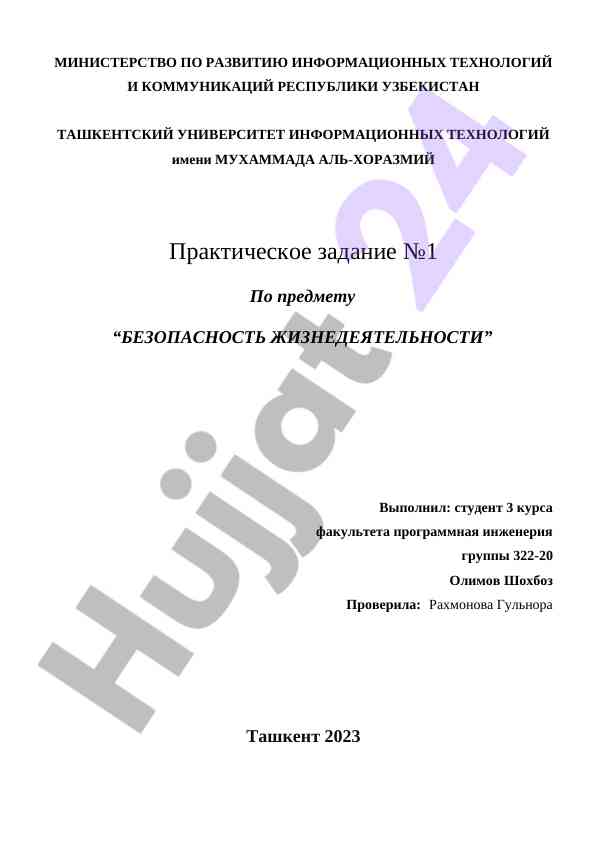 МИНИСТЕРСТВО ПО РАЗВИТИЮ ИНФОРМАЦИОННЫХ ТЕХНОЛОГИЙ И КОММУНИКАЦИЙ РЕСПУБЛИКИ УЗБЕКИСТАН

ТАШКЕНТСКИЙ УНИВЕРСИТЕТ ИНФОРМАЦИОННЫХ ТЕХНОЛОГИЙ имени МУХАММАДА АЛЬ-ХОРАЗМИЙ

Практическое задание №1

По предмету

“БЕЗОПАСНОСТЬ ЖИЗНЕДЕЯТЕЛЬНОСТИ”

Выполнил: студент 3 курса
факультета программная инженерия
группы 322-20
Олимов Шохбоз
Проверила: Рахмонова Гульнора

Ташкент 2023

Hujjat 24